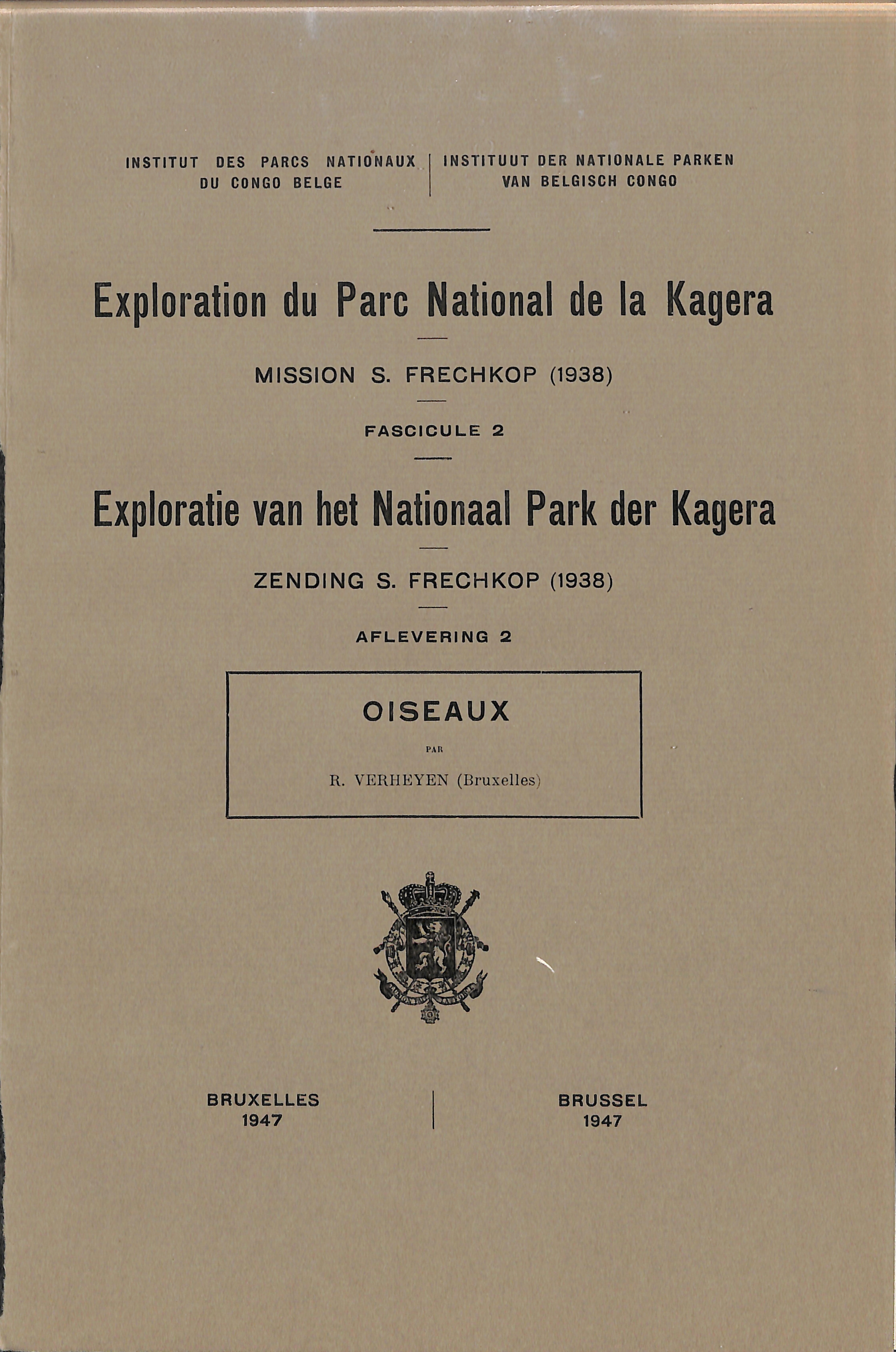 INSTITUT DES PARCS NATIONAUX DU CONGO BELGE

INSTITUUT DER NATIONALE PARKEN VAN BELGISCH CONGO

Exploration du Parc National de la Kagera

MISSION S. FRECHKOP (1938)

FASCICULE 2

Exploratie van het Nationaal Park der Kagera

ZENDING S. FRECHKOP (1938)

AFLEVERING 2

OISEAUX

PAR

R. VERHEYEN (Bruxelles)

BRUXELLES
1947

BRUSSEL
1947